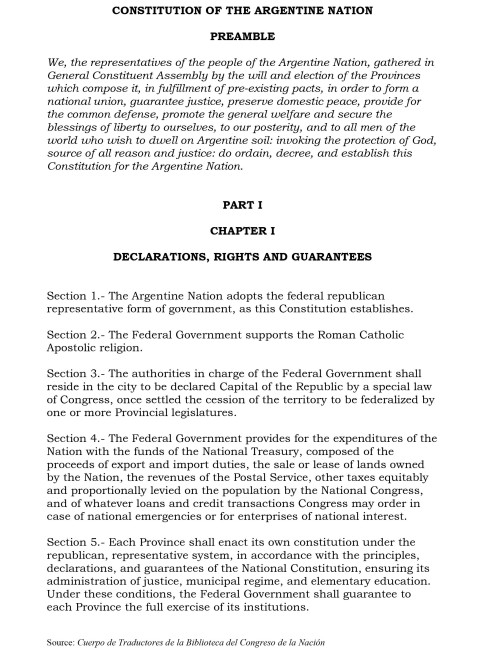 CONSTITUTION OF THE ARGENTINE NATION

PREAMBLE

We, the representatives of the people of the Argentine Nation, gathered in General Constituent Assembly by the will and election of the Provinces which compose it, in fulfillment of pre-existing pacts, in order to form a national union, guarantee justice, preserve domestic peace, provide for the common defense, promote the general welfare and secure the blessings of liberty to ourselves, to our posterity, and to all men of the world who wish to dwell on Argentine soil: invoking the protection of God, source of all reason and justice: do ordain, decree, and establish this Constitution for the Argentine Nation.

PART I

CHAPTER I

DECLARATIONS, RIGHTS AND GUARANTEES

Section 1.- The Argentine Nation adopts the federal republican representative form of government, as this Constitution establishes.

Section 2.- The Federal Government supports the Roman Catholic Apostolic religion.

Section 3.- The authorities in charge of the Federal Government shall reside in the city to be declared Capital of the Republic by a special law of Congress, once settled the cession of the territory to be federalized by one or more Provincial legislatures.

Section 4.- The Federal Government provides for the expenditures of the Nation with the funds of the National Treasury, composed of the proceeds of export and import duties, the sale or lease of lands owned by the Nation, the revenues of the Postal Service, other taxes equitably and proportionally levied on the population by the National Congress, and of whatever loans and credit transactions Congress may order in case of national emergencies or for enterprises of national interest.

Section 5.- Each Province shall enact its own constitution under the republican, representative system, in accordance with the principles, declarations, and guarantees of the National Constitution, ensuring its administration of justice, municipal regime, and elementary education. Under these conditions, the Federal Government shall guarantee to each Province the full exercise of its institutions.

Source: Cuerpo de Traductores de la Biblioteca del Congreso de la Nación